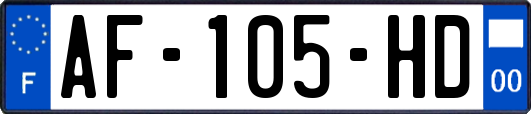 F
AF-105-HD
00